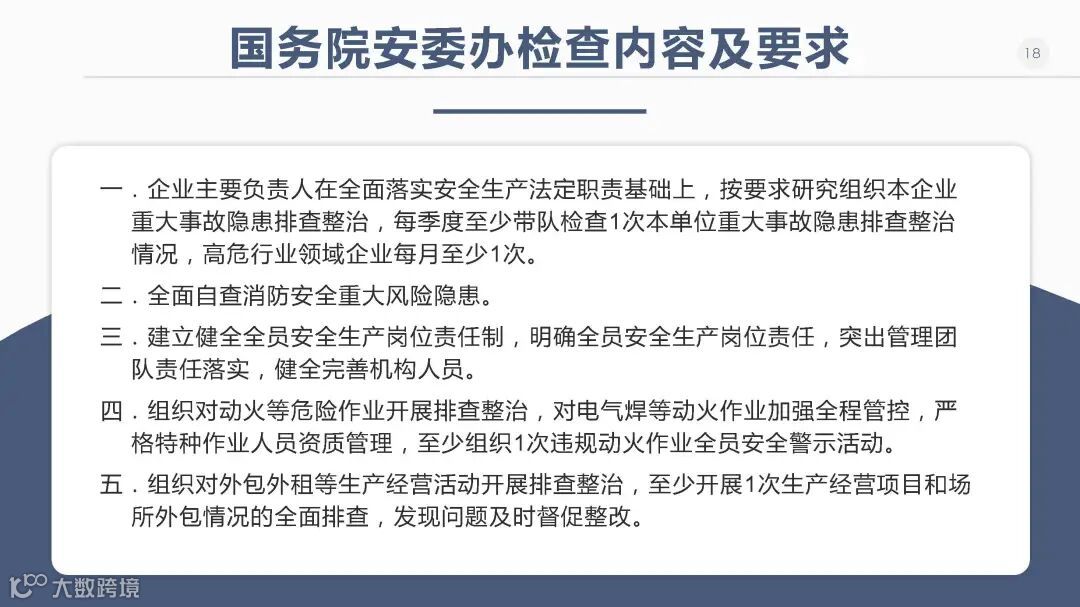 国务院安委办检查内容及要求

18

一．企业主要负责人在全面落实安全生产法定职责基础上，按要求研究组织本企业重大事故隐患排查整治，每季度至少带队检查1次本单位重大事故隐患排查整治情况，高危行业领域企业每月至少1次。

二．全面自查消防安全重大风险隐患。

三．建立健全全员安全生产岗位责任制，明确全员安全生产岗位责任，突出管理团队责任落实，健全完善机构人员。

四．组织对动火等危险作业开展排查整治，对电气焊等动火作业加强全程管控，严格特种作业人员资质管理，至少组织1次违规动火作业全员安全警示活动。

五．组织对外包外租等生产经营活动开展排查整治，至少开展1次生产经营项目和场所外包情况的全面排查，发现问题及时督促整改。

大数跨境